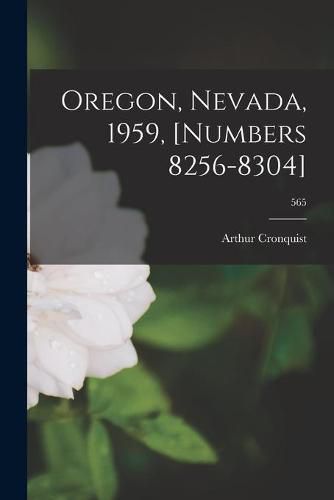 Oregon, Nevada, 1959, [Numbers 8256-8304]

565

Arthur Cronquist